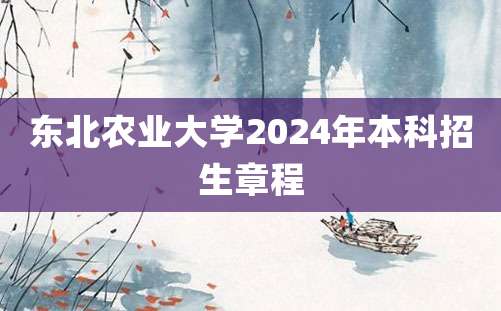 东北农业大学2024年本科招生章程